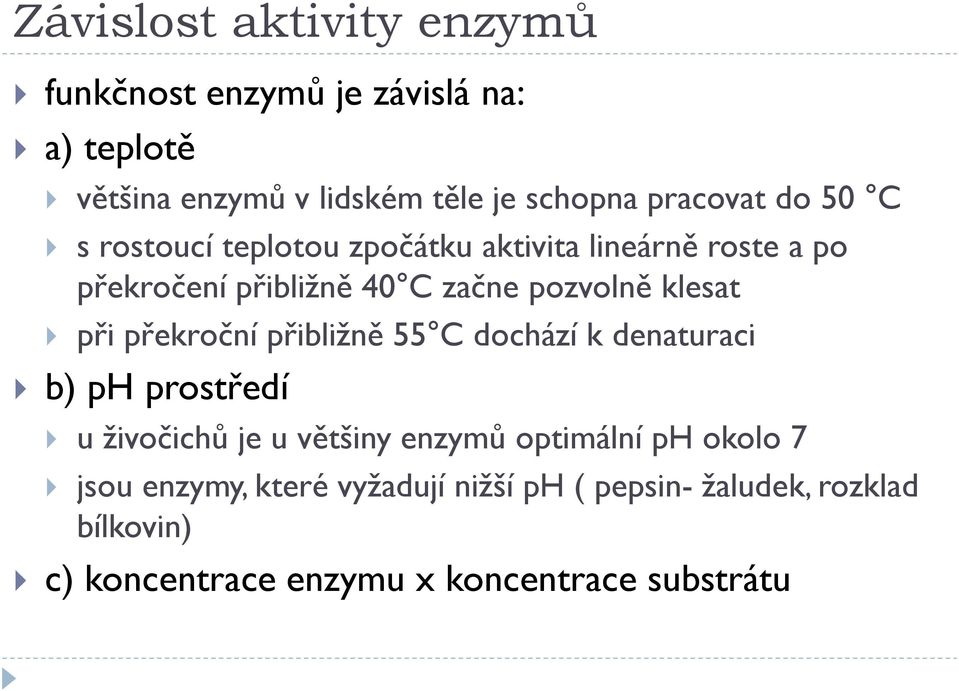 Závislost aktivity enzymů

funkčnost enzymů je závislá na:

a) teplotě

většina enzymů v lidském těle je schopna pracovat do 50 °C

s rostoucí teplotou zpočátku aktivita lineárně roste a po překročení přibližně 40°C začne pozvolně klesat

při překroční přibližně 55°C dochází k denaturaci

b) pH prostředí

u živočichů je u většiny enzymů optimální pH okolo 7

jsou enzymy, které vyžadují nižší pH ( pepsin- žaludek, rozklad bílkovin)

c) koncentrace enzymu x koncentrace substrátu